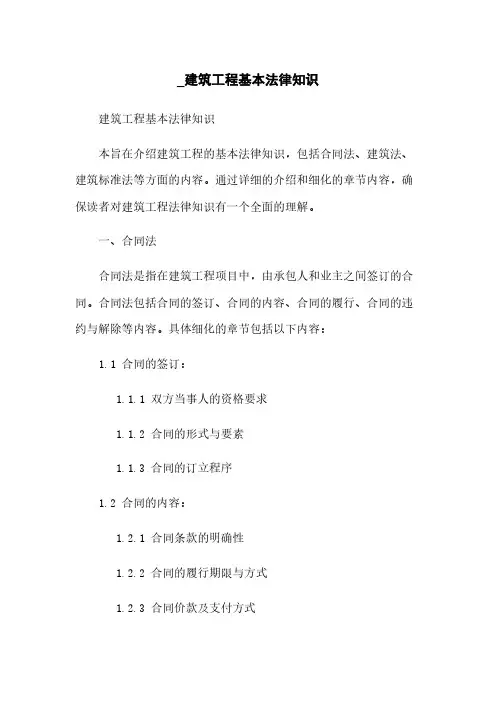 _建筑工程基本法律知识

建筑工程基本法律知识

本旨在介绍建筑工程的基本法律知识，包括合同法、建筑法、建筑标准法等方面的内容。通过详细的介绍和细化的章节内容，确保读者对建筑工程法律知识有一个全面的理解。

一、合同法

合同法是指在建筑工程项目中，由承包人和业主之间签订的合同。合同法包括合同的签订、合同的内容、合同的履行、合同的违约与解除等内容。具体细化的章节包括以下内容：

1.1 合同的签订：

1.1.1 双方当事人的资格要求

1.1.2 合同的形式与要素

1.1.3 合同的订立程序

1.2 合同的内容：

1.2.1 合同条款的明确性

1.2.2 合同的履行期限与方式

1.2.3 合同价款及支付方式